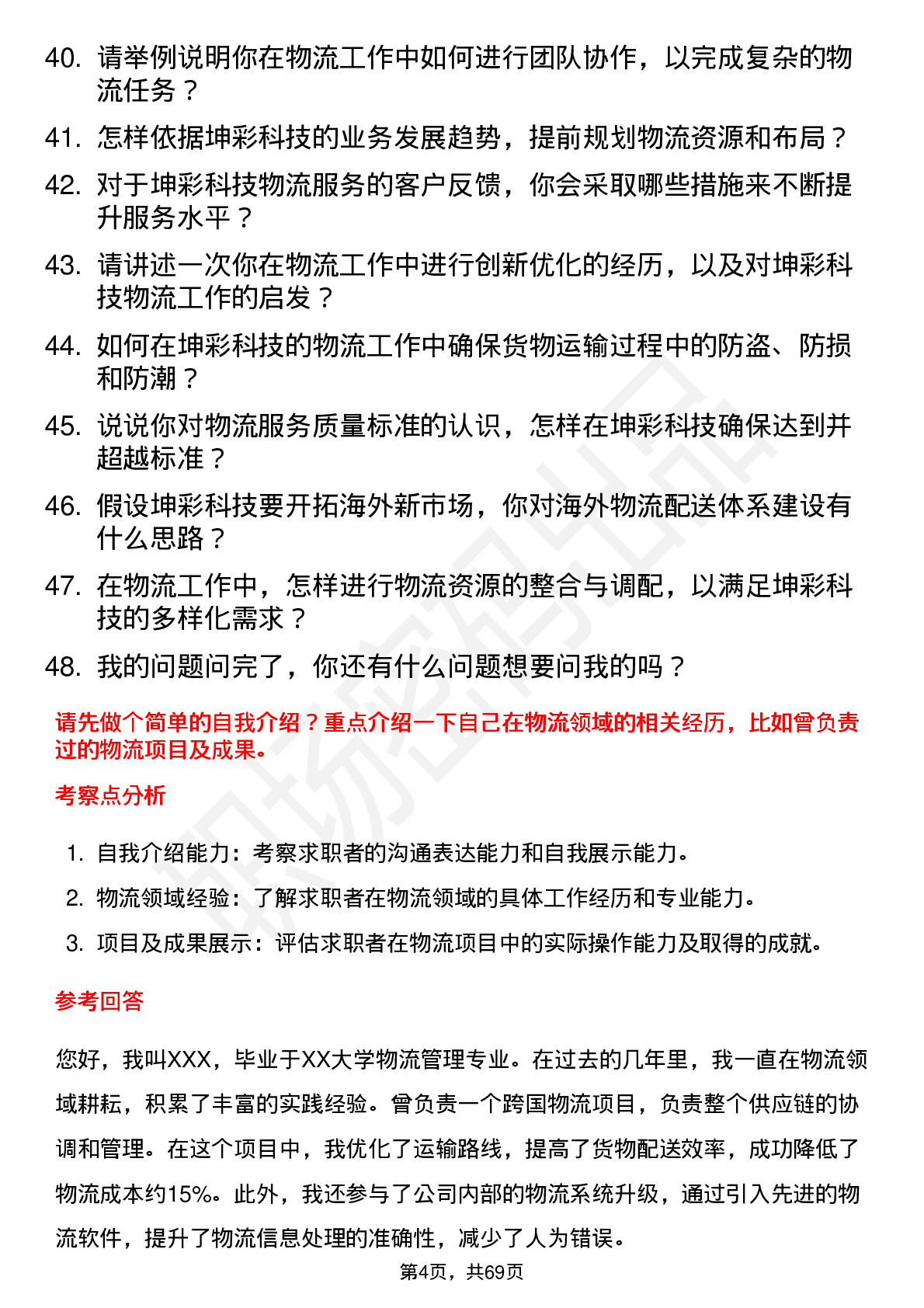 40. 请举例说明你在物流工作中如何进行团队协作，以完成复杂的物流任务？

41. 怎样依据坤彩科技的业务发展趋势，提前规划物流资源和布局？

42. 对于坤彩科技物流服务的客户反馈，你会采取哪些措施来不断提升服务水平？

43. 请讲述一次你在物流工作中进行创新优化的经历，以及对坤彩科技物流工作的启发？

44. 如何在坤彩科技的物流工作中确保货物运输过程中的防盗、防损和防潮？

45. 说说你对物流服务质量标准的认识，怎样在坤彩科技确保达到并超越标准？

46. 假设坤彩科技要开拓海外新市场，你对海外物流配送体系建设有什么思路？

47. 在物流工作中，怎样进行物流资源的整合与调配，以满足坤彩科技的多样化需求？

48. 我的问题问完了，你还有什么问题想要问我的吗？

请先做个简单的自我介绍？重点介绍一下自己在物流领域的相关经历，比如曾负责过的物流项目及成果。

考察点分析

1. 自我介绍能力：考察求职者的沟通表达能力和自我展示能力。

2. 物流领域经验：了解求职者在物流领域的具体工作经历和专业能力。

3. 项目及成果展示：评估求职者在物流项目中的实际操作能力及取得的成就。

参考回答

您好，我叫XXX，毕业于XX大学物流管理专业。在过去的几年里，我一直在物流领域耕耘，积累了丰富的实践经验。曾负责一个跨国物流项目，负责整个供应链的协调和管理。在这个项目中，我优化了运输路线，提高了货物配送效率，成功降低了物流成本约15%。此外，我还参与了公司内部的物流系统升级，通过引入先进的物流软件，提升了物流信息处理的准确性，减少了人为错误。

第4页，共69页